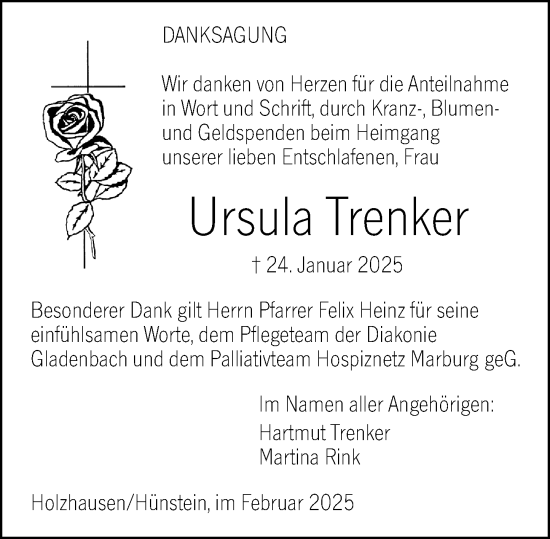 DANKSAGUNG

Wir danken von Herzen für die Anteilnahme in Wort und Schrift, durch Kranz-, Blumen- und Geldspenden beim Heimgang unserer lieben Entschlafenen, Frau

Ursula Trenker

† 24. Januar 2025

Besonderer Dank gilt Herrn Pfarrer Felix Heinz für seine einfühlsamen Worte, dem Pflegeteam der Diakonie Gladenbach und dem Palliativteam Hospiznetz Marburg geG.

Im Namen aller Angehörigen:
Hartmut Trenker
Martina Rink

Holzhausen/Hünstein, im Februar 2025